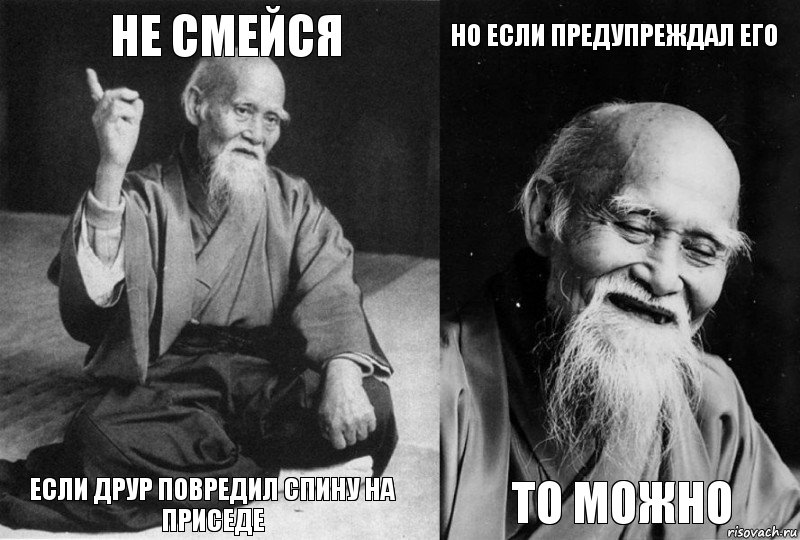 НЕ СМЕЙСЯ

ЕСЛИ ДРУР ПОВРЕДИЛ СПИНУ НА ПРИСЕДЕ

НО ЕСЛИ ПРЕДУПРЕЖДАЛ ЕГО

ТО МОЖНО

risovach.ru